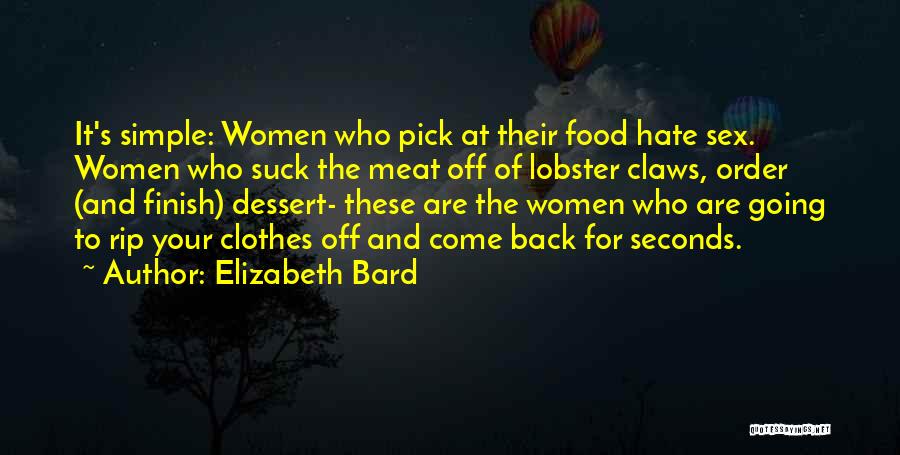 It's simple: Women who pick at their food hate sex. Women who suck the meat off of lobster claws, order (and finish) dessert- these are the women who are going to rip your clothes off and come back for seconds.

~ Author: Elizabeth Bard

QUOTESSAYINGS.NET